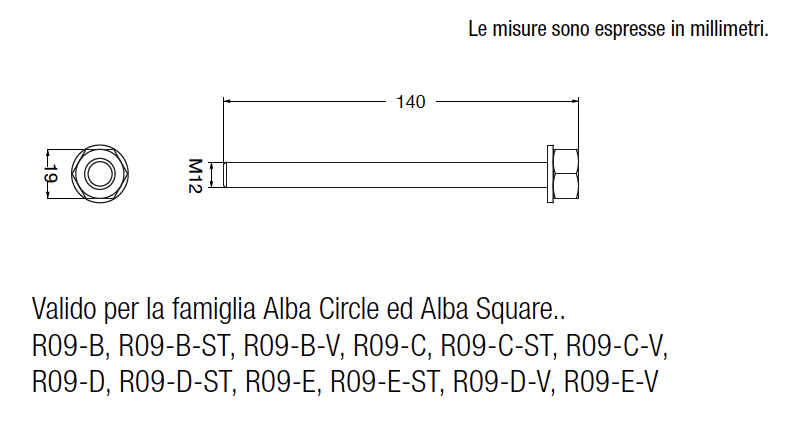 Le misure sono espresse in millimetri.

140

19

M12

Valido per la famiglia Alba Circle ed Alba Square..
R09-B, R09-B-ST, R09-B-V, R09-C, R09-C-ST, R09-C-V, R09-D, R09-D-ST, R09-E, R09-E-ST, R09-D-V, R09-E-V